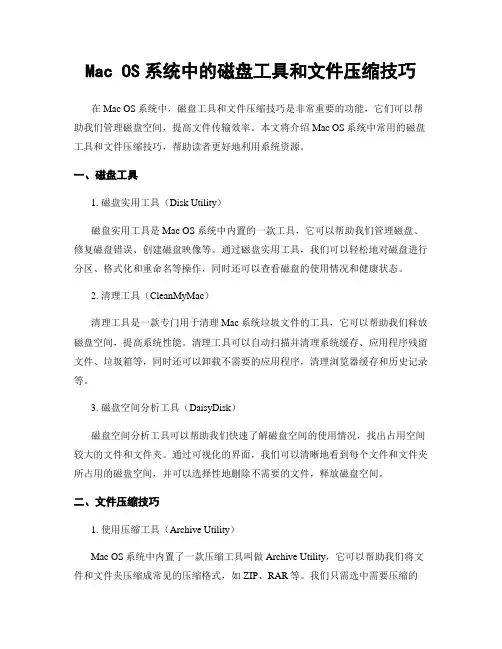 Mac OS 系统中的磁盘工具和文件压缩技巧

在 Mac OS 系统中，磁盘工具和文件压缩技巧是非常重要的功能，它们可以帮助我们管理磁盘空间，提高文件传输效率。本文将介绍 Mac OS 系统中常用的磁盘工具和文件压缩技巧，帮助读者更好地利用系统资源。

一、磁盘工具

1. 磁盘实用工具（Disk Utility）

磁盘实用工具是 Mac OS 系统中内置的一款工具，它可以帮助我们管理磁盘、修复磁盘错误、创建磁盘映像等。通过磁盘实用工具，我们可以轻松地对磁盘进行分区、格式化和重命名等操作，同时还可以查看磁盘的使用情况和健康状态。

2. 清理工具（CleanMyMac）

清理工具是一款专门用于清理 Mac 系统垃圾文件的工具，它可以帮助我们释放磁盘空间，提高系统性能。清理工具可以自动扫描并清理系统缓存、应用程序残留文件、垃圾箱等，同时还可以卸载不需要的应用程序，清理浏览器缓存和历史记录等。

3. 磁盘空间分析工具（DaisyDisk）

磁盘空间分析工具可以帮助我们快速了解磁盘空间的使用情况，找出占用空间较大的文件和文件夹。通过可视化的界面，我们可以清晰地看到每个文件和文件夹所占用的磁盘空间，并可以选择性地删除不需要的文件，释放磁盘空间。

二、文件压缩技巧

1. 使用压缩工具（Archive Utility）

Mac OS 系统中内置了一款压缩工具叫做 Archive Utility，它可以帮助我们将文件和文件夹压缩成常见的压缩格式，如 ZIP、RAR 等。我们只需选中需要压缩的